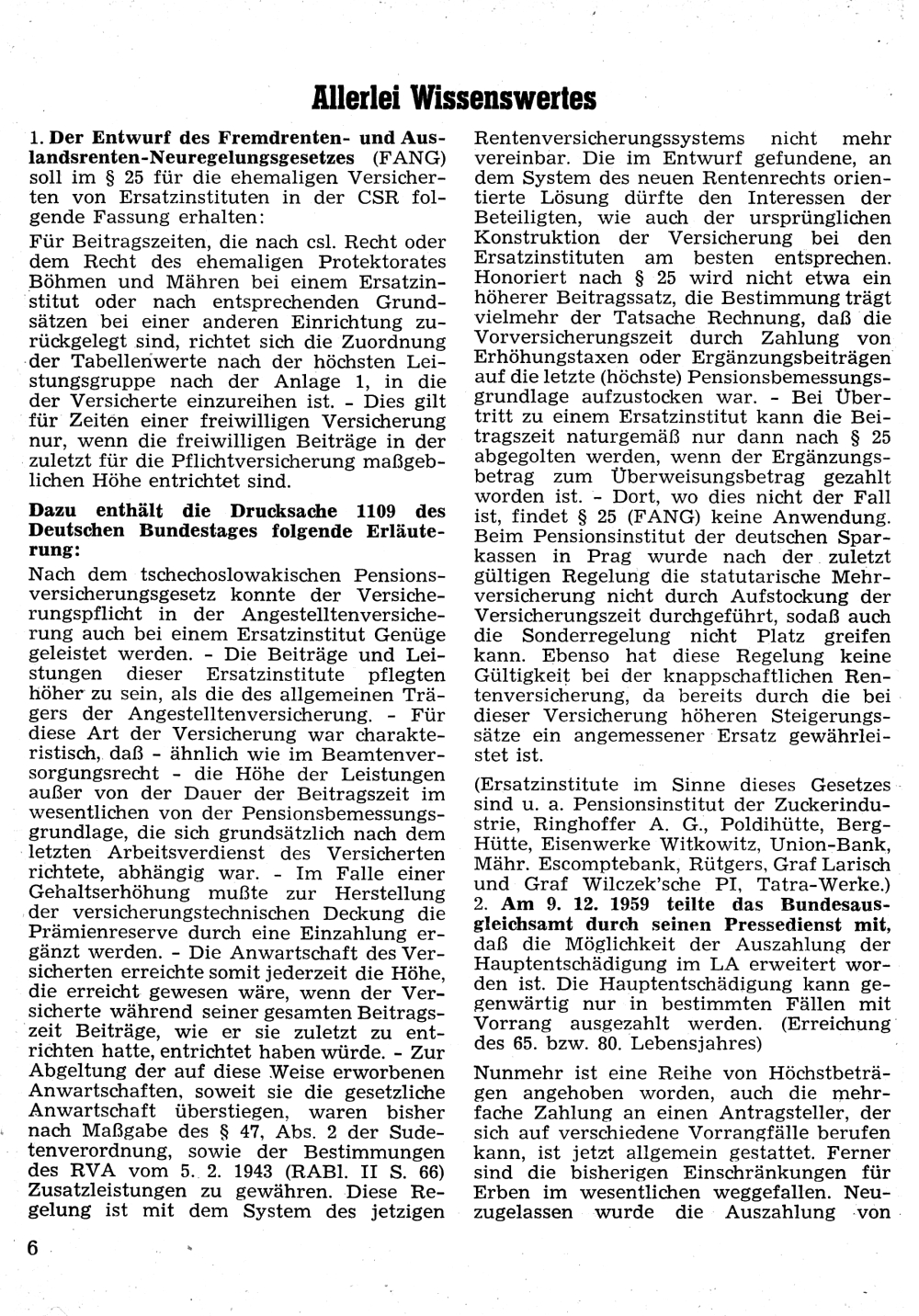 Allerlei Wissenswertes

1. Der Entwurf des Fremdrenten- und Auslandsrenten-Neuregelungsgesetzes (FANG) soll im § 25 für die ehemaligen Versicherten von Ersatzinstituten in der CSR folgende Fassung erhalten:

Für Beitragszeiten, die nach csl. Recht oder dem Recht des ehemaligen Protektorates Böhmen und Mähren bei einem Ersatzinstitut oder nach entsprechenden Grundsätzen bei einer anderen Einrichtung zurückgelegt sind, richtet sich die Zuordnung der Tabellenwerte nach der höchsten Leistungsgruppe nach der Anlage 1, in die der Versicherte einzureihen ist. - Dies gilt für Zeiten einer freiwilligen Versicherung nur, wenn die freiwilligen Beiträge in der zuletzt für die Pflichtversicherung maßgeblichen Höhe entrichtet sind.

Dazu enthält die Drucksache 1109 des Deutschen Bundestages folgende Erläuterung:

Nach dem tschechoslowakischen Pensionsversicherungsgesetz konnte der Versicherungspflicht in der Angestelltenversicherung auch bei einem Ersatzinstitut Genüge geleistet werden. - Die Beiträge und Leistungen dieser Ersatzinstitute pflegten höher zu sein, als die des allgemeinen Trägers der Angestelltenversicherung. - Für diese Art der Versicherung war charakteristisch, daß - ähnlich wie im Beamtenversorgungsrecht - die Höhe der Leistungen außer von der Dauer der Beitragszeit im wesentlichen von der Pensionsbemessungsgrundlage, die sich grundsätzlich nach dem letzten Arbeitsverdienst des Versicherten richtete, abhängig war. - Im Falle einer Gehaltserhöhung mußte zur Herstellung der versicherungstechnischen Deckung die Prämienreserve durch eine Einzahlung ergänzt werden. - Die Anwartschaft des Versicherten erreichte somit jederzeit die Höhe, die erreicht gewesen wäre, wenn der Versicherte während seiner gesamten Beitragszeit Beiträge, wie er sie zuletzt zu entrichten hatte, entrichtet haben würde. - Zur Abgeltung der auf diese Weise erworbenen Anwartschaften, soweit sie die gesetzliche Anwartschaft überstiegen, waren bisher nach Maßgabe des § 47, Abs. 2 der Sudetenverordnung, sowie der Bestimmungen des RVA vom 5. 2. 1943 (RABl. II S. 66) Zusatzleistungen zu gewähren. Diese Regelung ist mit dem System des jetzigen Rentenversicherungssystems nicht mehr vereinbar. Die im Entwurf gefundene, an dem System des neuen Rentenrechts orientierte Lösung dürfte den Interessen der Beteiligten, wie auch der ursprünglichen Konstruktion der Versicherung bei den Ersatzinstituten am besten entsprechen. Honoriert nach § 25 wird nicht etwa ein höherer Beitragssatz, die Bestimmung trägt vielmehr der Tatsache Rechnung, daß die Vorversicherungszeit durch Zahlung von Erhöhungstaxen oder Ergänzungsbeiträgen auf die letzte (höchste) Pensionsbemessungsgrundlage aufzustocken war. - Bei Übertritt zu einem Ersatzinstitut kann die Beitragszeit naturgemäß nur dann nach § 25 abgegolten werden, wenn der Ergänzungsbetrag zum Überweisungsbetrag gezahlt worden ist. - Dort, wo dies nicht der Fall ist, findet § 25 (FANG) keine Anwendung. Beim Pensionsinstitut der deutschen Sparkassen in Prag wurde nach der zuletzt gültigen Regelung die statutarische Mehrversicherung nicht durch Aufstockung der Versicherungszeit durchgeführt, sodaß auch die Sonderregelung nicht Platz greifen kann. Ebenso hat diese Regelung keine Gültigkeit bei der knappschaftlichen Rentenversicherung, da bereits durch die bei dieser Versicherung höheren Steigerungssätze ein angemessener Ersatz gewährleistet ist.

(Ersatzinstitute im Sinne dieses Gesetzes sind u. a. Pensionsinstitut der Zuckerindustrie, Ringhoffer A. G., Poldihütte, Berg-Hütte, Eisenwerke Witkowitz, Union-Bank, Mähr. Escomptebank, Rütgers, Graf Larisch und Graf Wilczek'sche PI, Tatra-Werke.)

2. Am 9. 12. 1959 teilte das Bundesausgleichsamt durch seinen Pressedienst mit, daß die Möglichkeit der Auszahlung der Hauptentschädigung im LA erweitert worden ist. Die Hauptentschädigung kann gegenwärtig nur in bestimmten Fällen mit Vorrang ausgezahlt werden. (Erreichung des 65. bzw. 80. Lebensjahres)

Nunmehr ist eine Reihe von Höchstbeträgen angehoben worden, auch die mehrfache Zahlung an einen Antragsteller, der sich auf verschiedene Vorrangfälle berufen kann, ist jetzt allgemein gestattet. Ferner sind die bisherigen Einschränkungen für Erben im wesentlichen weggefallen. Neuzugelassen wurde die Auszahlung von

6